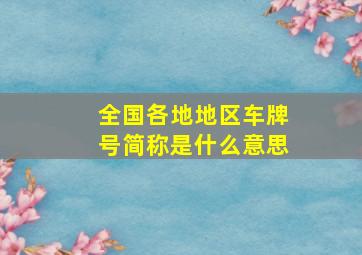 全国各地地区车牌号简称是什么意思